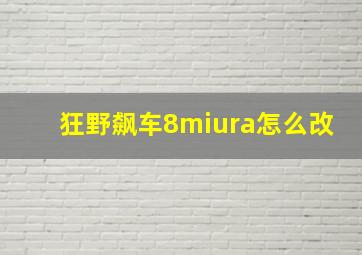 狂野飙车8miura怎么改